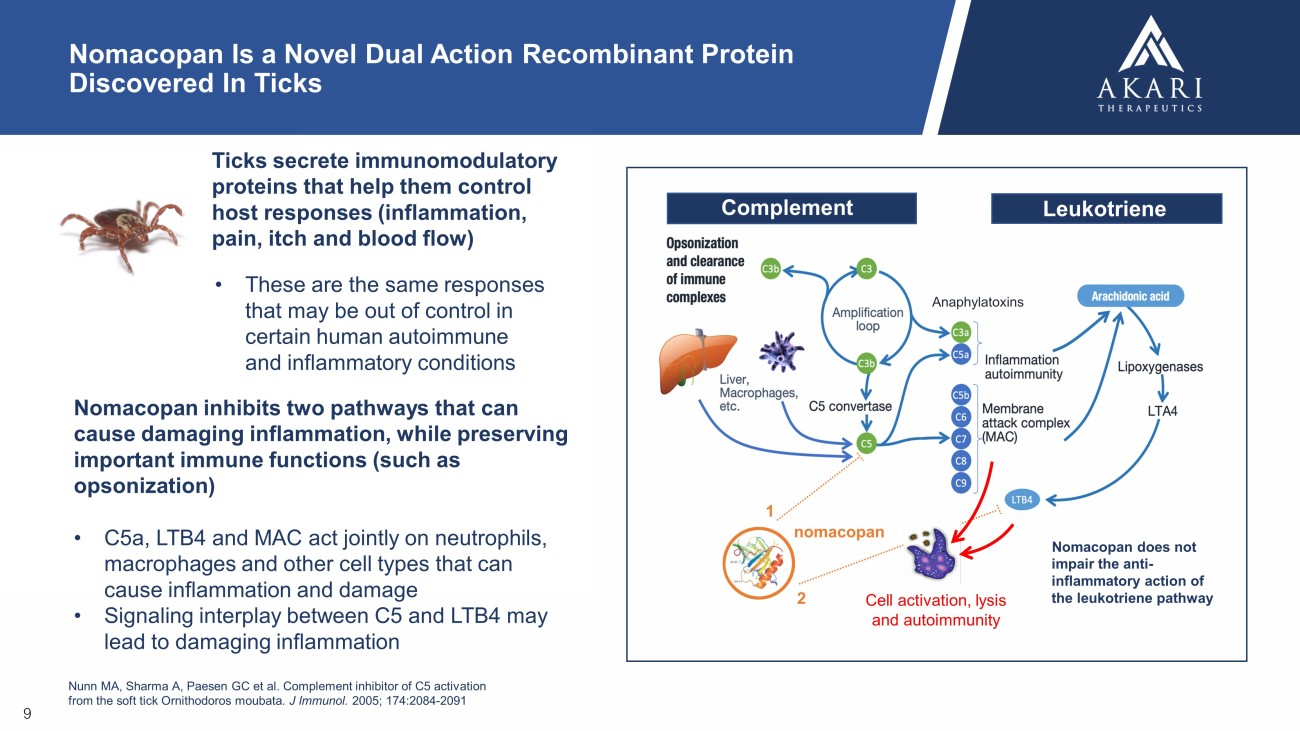 Nomacopan Is a Novel Dual Action Recombinant Protein Discovered In Ticks

AKARI
THERAPEUTICS

Ticks secrete immunomodulatory proteins that help them control host responses (inflammation, pain, itch and blood flow)

• These are the same responses that may be out of control in certain human autoimmune and inflammatory conditions

Nomacopan inhibits two pathways that can cause damaging inflammation, while preserving important immune functions (such as opsonization)

• C5a, LTB4 and MAC act jointly on neutrophils, macrophages and other cell types that can cause inflammation and damage
• Signaling interplay between C5 and LTB4 may lead to damaging inflammation

Complement

Leukotriene

Opsonization and clearance of immune complexes

C3b

C3

Amplification loop

C3b

Liver, Macrophages, etc.

C5 convertase

C5

Anaphylatoxins

C3a

C5a

Inflammation autoimmunity

C5b

C6

C7

C8

C9

Membrane attack complex (MAC)

Arachidonic acid

Lipoxygenases

LTA4

LTB4

1

nomacopan

2

Cell activation, lysis and autoimmunity

Nomacopan does not impair the anti-inflammatory action of the leukotriene pathway

Nunn MA, Sharma A, Paesen GC et al. Complement inhibitor of C5 activation from the soft tick Ornithodoros moubata. J Immunol. 2005; 174:2084-2091

9